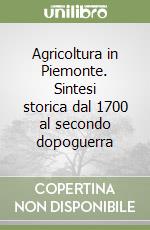 unilibro

Agricoltura in Piemonte. Sintesi storica dal 1700 al secondo dopoguerra

COPERTINA NON DISPONIBILE